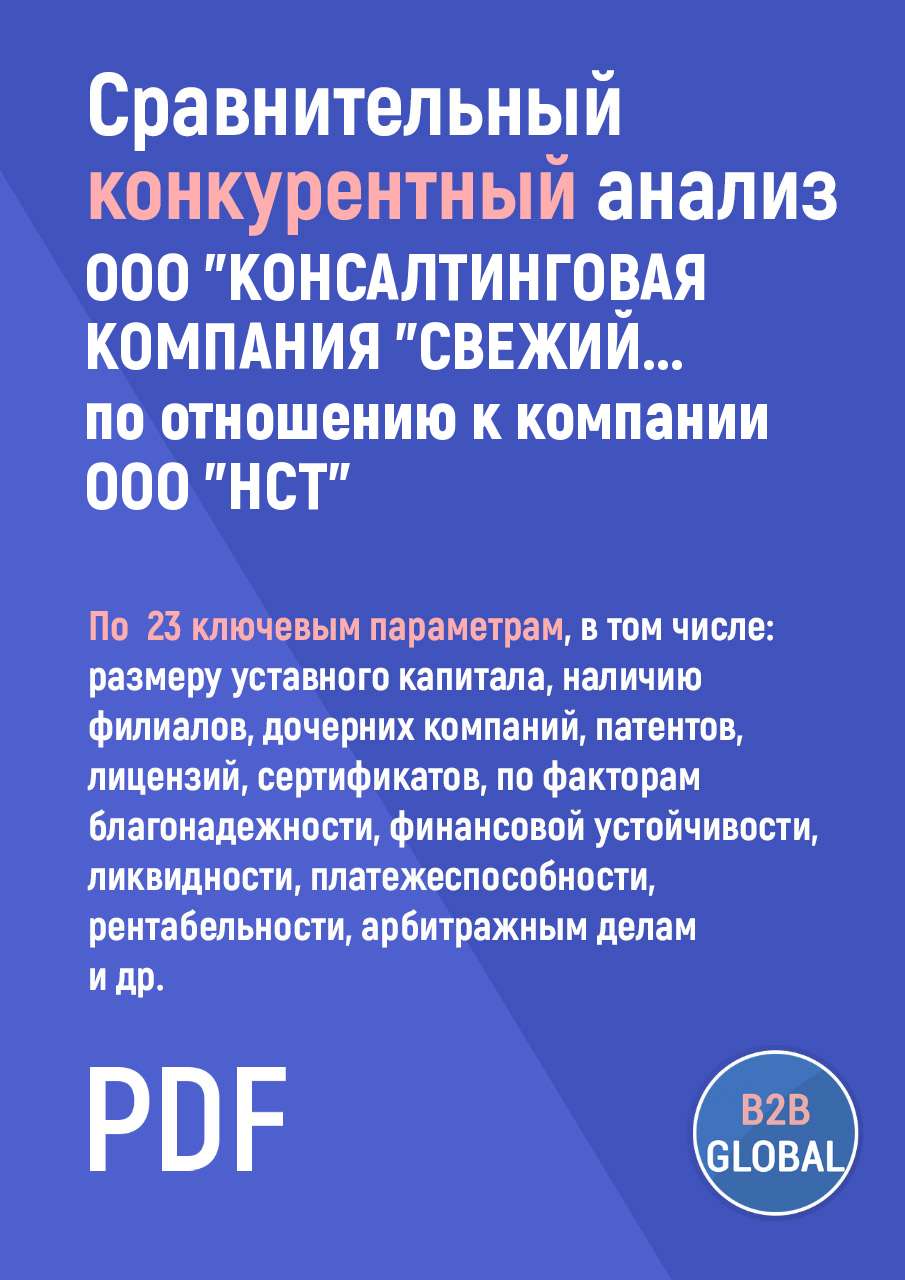 Сравнительный конкурентный анализ ООО "КОНСАЛТИНГОВАЯ КОМПАНИЯ "СВЕЖИЙ... по отношению к компании ООО "НСТ"

По 23 ключевым параметрам, в том числе: размеру уставного капитала, наличию филиалов, дочерних компаний, патентов, лицензий, сертификатов, по факторам благонадежности, финансовой устойчивости, ликвидности, платежеспособности, рентабельности, арбитражным делам и др.

PDF

B2B GLOBAL